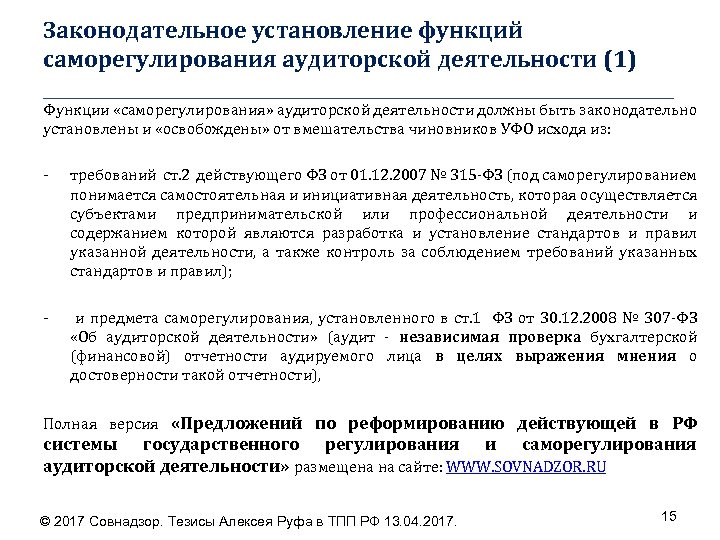 Законодательное установление функций саморегулирования аудиторской деятельности (1)

Функции «саморегулирования» аудиторской деятельности должны быть законодательно установлены и «освобождены» от вмешательства чиновников УФО исходя из:

- требований ст.2 действующего ФЗ от 01.12.2007 № 315-ФЗ (под саморегулированием понимается самостоятельная и инициативная деятельность, которая осуществляется субъектами предпринимательской или профессиональной деятельности и содержанием которой являются разработка и установление стандартов и правил указанной деятельности, а также контроль за соблюдением требований указанных стандартов и правил);

- и предмета саморегулирования, установленного в ст.1 ФЗ от 30.12.2008 № 307-ФЗ «Об аудиторской деятельности» (аудит - независимая проверка бухгалтерской (финансовой) отчетности аудируемого лица в целях выражения мнения о достоверности такой отчетности),

Полная версия «Предложений по реформированию действующей в РФ системы государственного регулирования и саморегулирования аудиторской деятельности» размещена на сайте: WWW.SOVNADZOR.RU

© 2017 Совнадзор. Тезисы Алексея Руфа в ТПП РФ 13.04.2017.

15